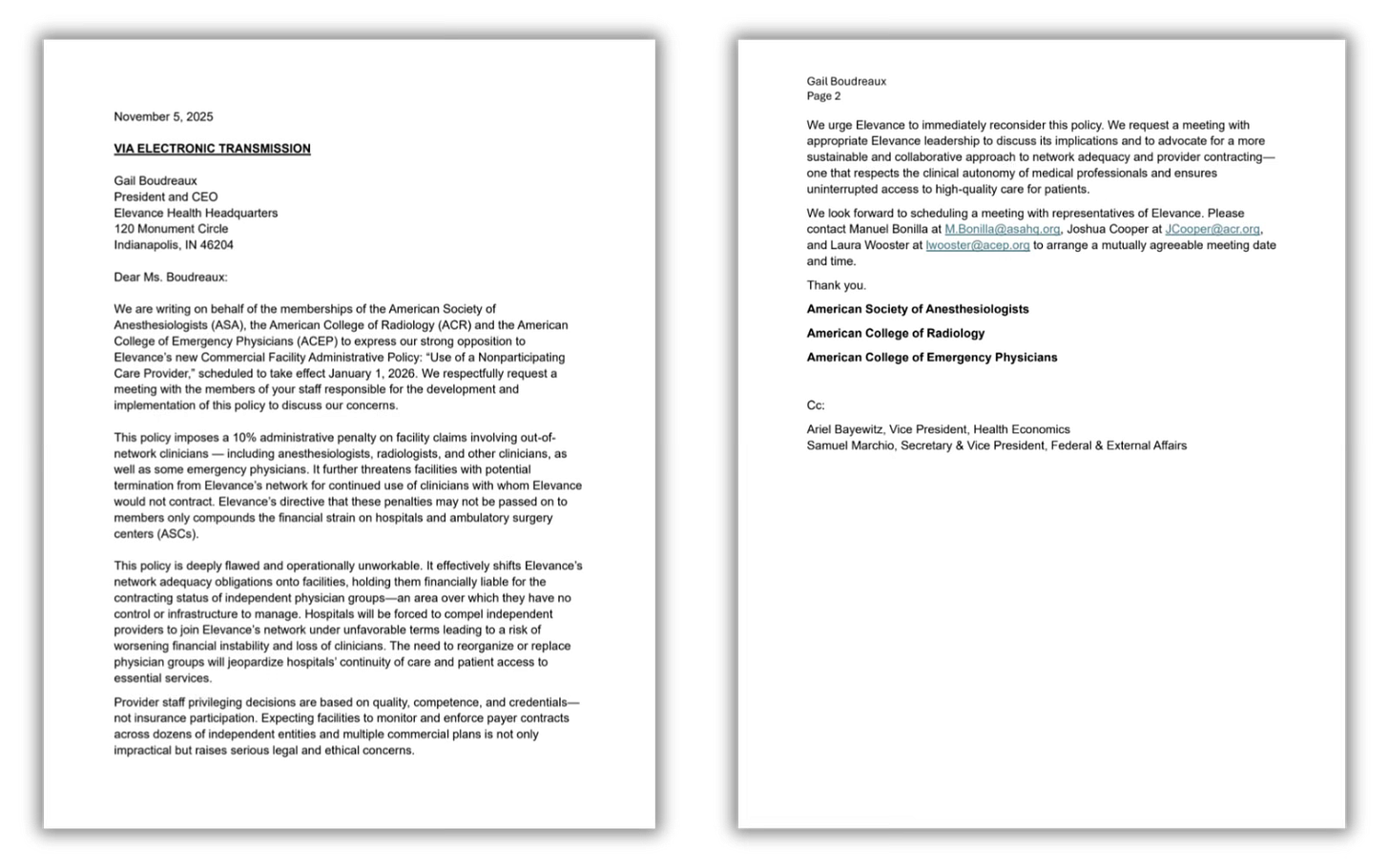 November 5, 2025

VIA ELECTRONIC TRANSMISSION

Gail Boudreaux
President and CEO
Elevance Health Headquarters
120 Monument Circle
Indianapolis, IN 46204

Dear Ms. Boudreaux:

We are writing on behalf of the memberships of the American Society of Anesthesiologists (ASA), the American College of Radiology (ACR) and the American College of Emergency Physicians (ACEP) to express our strong opposition to Elevance's new Commercial Facility Administrative Policy: "Use of a Nonparticipating Care Provider," scheduled to take effect January 1, 2026. We respectfully request a meeting with the members of your staff responsible for the development and implementation of this policy to discuss our concerns.

This policy imposes a 10% administrative penalty on facility claims involving out-of-network clinicians — including anesthesiologists, radiologists, and other clinicians, as well as some emergency physicians. It further threatens facilities with potential termination from Elevance's network for continued use of clinicians with whom Elevance would not contract. Elevance's directive that these penalties may not be passed on to members only compounds the financial strain on hospitals and ambulatory surgery centers (ASCs).

This policy is deeply flawed and operationally unworkable. It effectively shifts Elevance's network adequacy obligations onto facilities, holding them financially liable for the contracting status of independent physician groups—an area over which they have no control or infrastructure to manage. Hospitals will be forced to compel independent providers to join Elevance's network under unfavorable terms leading to a risk of worsening financial instability and loss of clinicians. The need to reorganize or replace physician groups will jeopardize hospitals' continuity of care and patient access to essential services.

Provider staff privileging decisions are based on quality, competence, and credentials—not insurance participation. Expecting facilities to monitor and enforce payer contracts across dozens of independent entities and multiple commercial plans is not only impractical but raises serious legal and ethical concerns.

Gail Boudreaux
Page 2

We urge Elevance to immediately reconsider this policy. We request a meeting with appropriate Elevance leadership to discuss its implications and to advocate for a more sustainable and collaborative approach to network adequacy and provider contracting—one that respects the clinical autonomy of medical professionals and ensures uninterrupted access to high-quality care for patients.

We look forward to scheduling a meeting with representatives of Elevance. Please contact Manuel Bonilla at M.Bonilla@asahq.org, Joshua Cooper at JCooper@acr.org, and Laura Wooster at lwooster@acep.org to arrange a mutually agreeable meeting date and time.

Thank you.

American Society of Anesthesiologists

American College of Radiology

American College of Emergency Physicians

Cc:

Ariel Bayewitz, Vice President, Health Economics
Samuel Marchio, Secretary & Vice President, Federal & External Affairs